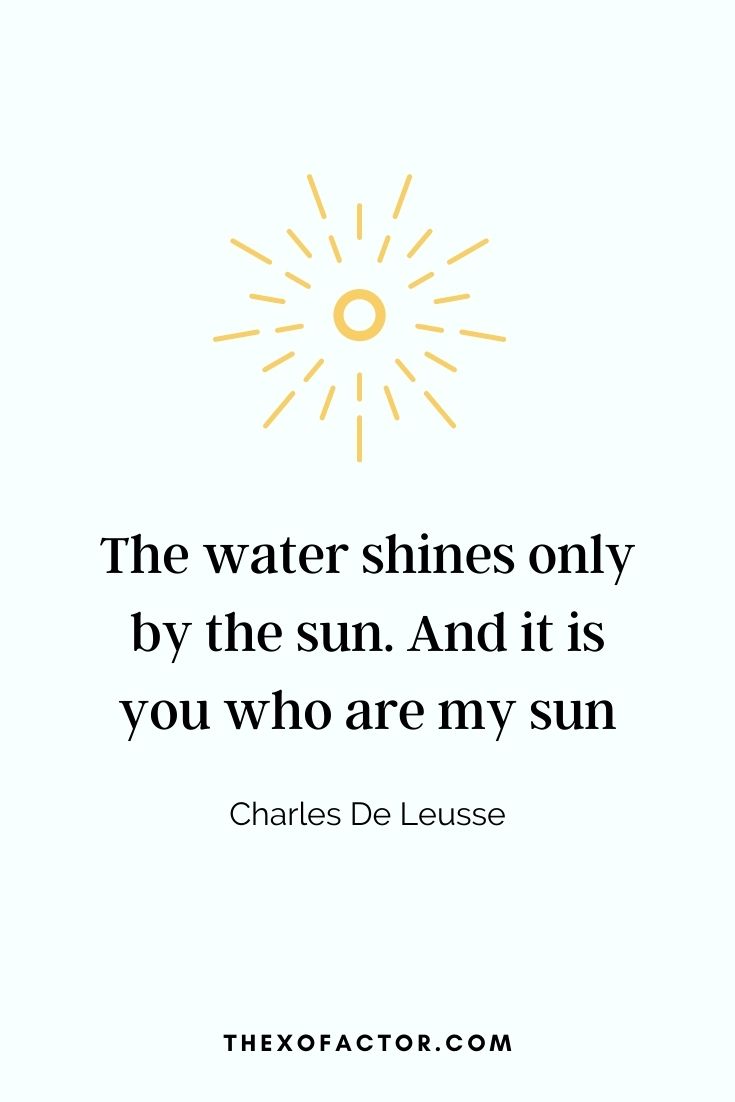 The water shines only by the sun. And it is you who are my sun

Charles De Leusse

THEXOFACTOR.COM